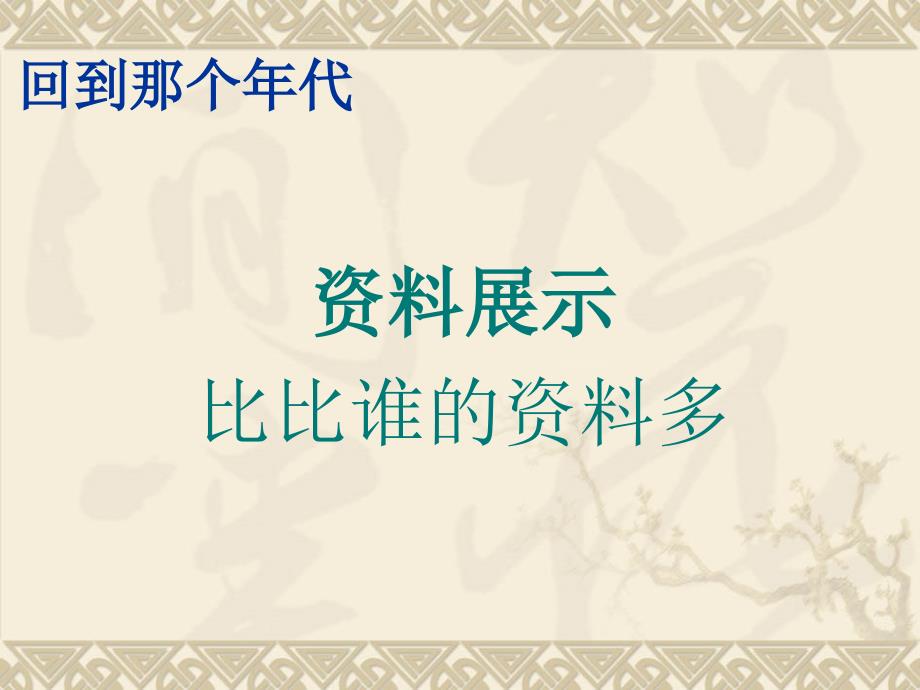 回到那个年代

资料展示
比比谁的资料多